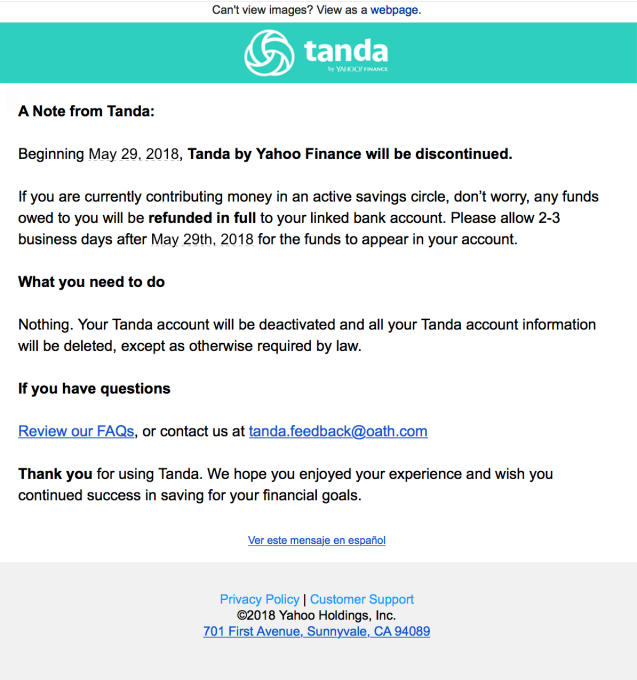 Can't view images? View as a webpage.

tanda
by YAHOO! FINANCE

A Note from Tanda:

Beginning May 29, 2018, Tanda by Yahoo Finance will be discontinued.

If you are currently contributing money in an active savings circle, don't worry, any funds owed to you will be refunded in full to your linked bank account. Please allow 2-3 business days after May 29th, 2018 for the funds to appear in your account.

What you need to do

Nothing. Your Tanda account will be deactivated and all your Tanda account information will be deleted, except as otherwise required by law.

If you have questions

Review our FAQs, or contact us at tanda.feedback@oath.com

Thank you for using Tanda. We hope you enjoyed your experience and wish you continued success in saving for your financial goals.

Ver este mensaje en español

Privacy Policy | Customer Support
©2018 Yahoo Holdings, Inc.
701 First Avenue, Sunnyvale, CA 94089